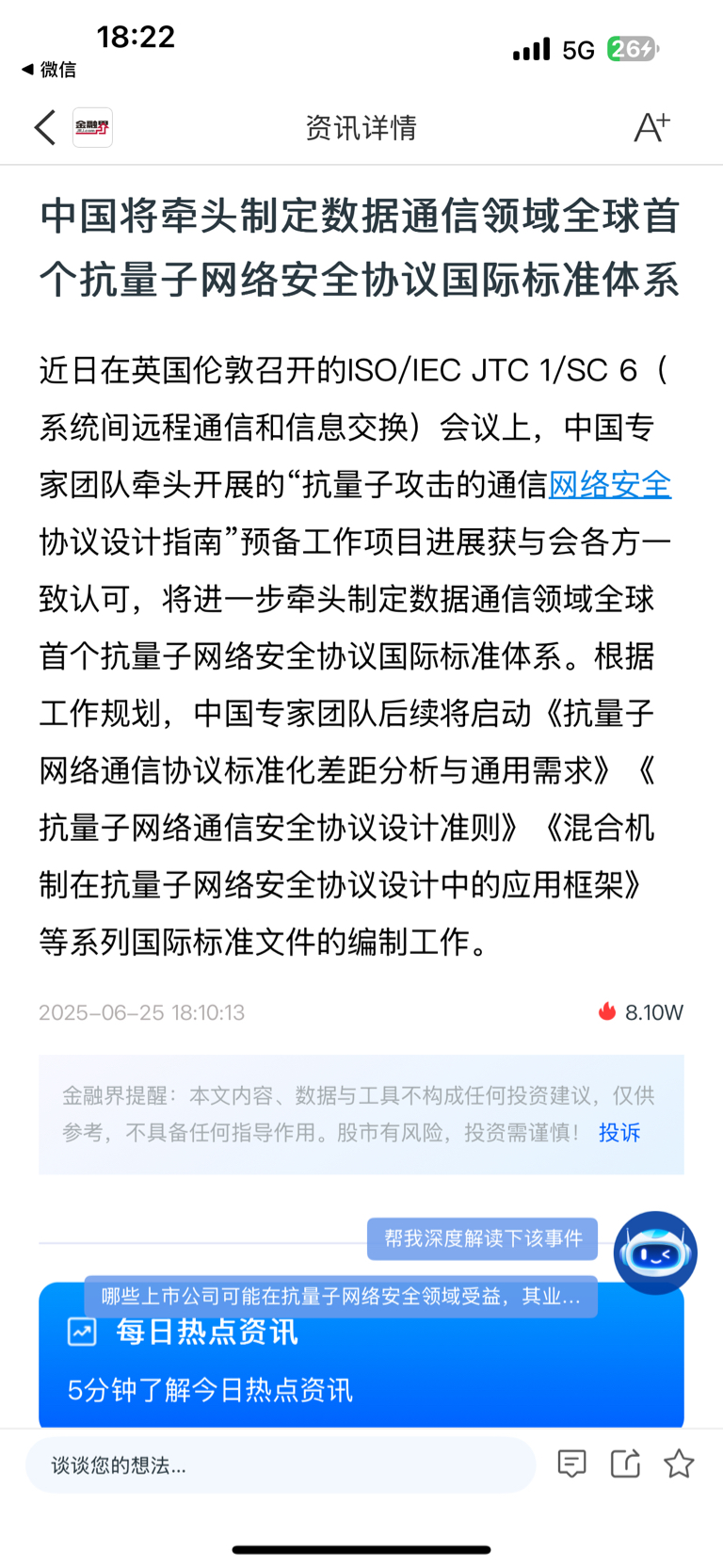 18:22
◀ 微信
5G 26

金融界
资讯详情
A+

中国将牵头制定数据通信领域全球首个抗量子网络安全协议国际标准体系

近日在英国伦敦召开的ISO/IEC JTC 1/SC 6（系统间远程通信和信息交换）会议上，中国专家团队牵头开展的“抗量子攻击的通信网络安全协议设计指南”预备工作项目进展获与会各方一致认可，将进一步牵头制定数据通信领域全球首个抗量子网络安全协议国际标准体系。根据工作规划，中国专家团队后续将启动《抗量子网络通信协议标准化差距分析与通用需求》《抗量子网络通信安全协议设计准则》《混合机制在抗量子网络安全协议设计中的应用框架》等系列国际标准文件的编制工作。

2025-06-25 18:10:13
8.10W

金融界提醒：本文内容、数据与工具不构成任何投资建议，仅供参考，不具备任何指导作用。股市有风险，投资需谨慎！ 投诉

帮我深度解读下该事件
哪些上市公司可能在抗量子网络安全领域受益，其业...
每日热点资讯
5分钟了解今日热点资讯

谈谈您的想法...